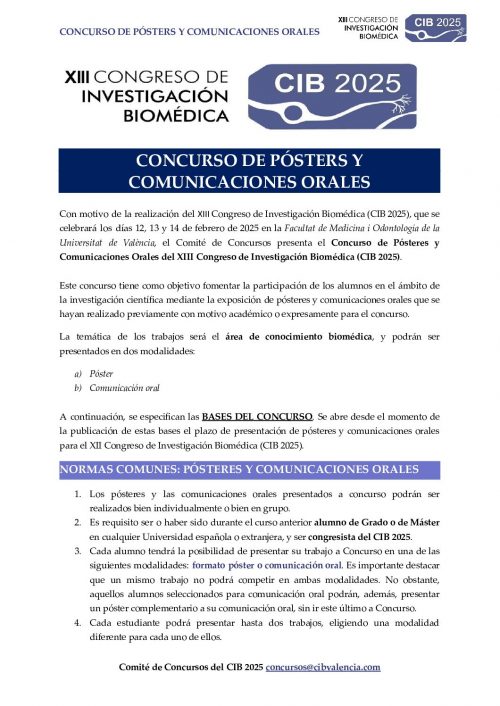 CONCURSO DE PÓSTERS Y COMUNICACIONES ORALES

XIII CONGRESO DE INVESTIGACIÓN BIOMÉDICA CIB 2025

XIII CONGRESO DE INVESTIGACIÓN BIOMÉDICA

CIB 2025

CONCURSO DE PÓSTERS Y COMUNICACIONES ORALES

Con motivo de la realización del XIII Congreso de Investigación Biomédica (CIB 2025), que se celebrará los días 12, 13 y 14 de febrero de 2025 en la Facultat de Medicina i Odontologia de la Universitat de València, el Comité de Concursos presenta el Concurso de Pósteres y Comunicaciones Orales del XIII Congreso de Investigación Biomédica (CIB 2025).

Este concurso tiene como objetivo fomentar la participación de los alumnos en el ámbito de la investigación científica mediante la exposición de pósteres y comunicaciones orales que se hayan realizado previamente con motivo académico o expresamente para el concurso.

La temática de los trabajos será el área de conocimiento biomédica, y podrán ser presentados en dos modalidades:

a) Póster
b) Comunicación oral

A continuación, se especifican las BASES DEL CONCURSO. Se abre desde el momento de la publicación de estas bases el plazo de presentación de pósteres y comunicaciones orales para el XII Congreso de Investigación Biomédica (CIB 2025).

NORMAS COMUNES: PÓSTERES Y COMUNICACIONES ORALES

1. Los pósteres y las comunicaciones orales presentados a concurso podrán ser realizados bien individualmente o bien en grupo.
2. Es requisito ser o haber sido durante el curso anterior alumno de Grado o de Máster en cualquier Universidad española o extranjera, y ser congresista del CIB 2025.
3. Cada alumno tendrá la posibilidad de presentar su trabajo a Concurso en una de las siguientes modalidades: formato póster o comunicación oral. Es importante destacar que un mismo trabajo no podrá competir en ambas modalidades. No obstante, aquellos alumnos seleccionados para comunicación oral podrán, además, presentar un póster complementario a su comunicación oral, sin ir este último a Concurso.
4. Cada estudiante podrá presentar hasta dos trabajos, eligiendo una modalidad diferente para cada uno de ellos.

Comité de Concursos del CIB 2025 concursos@cibvalencia.com